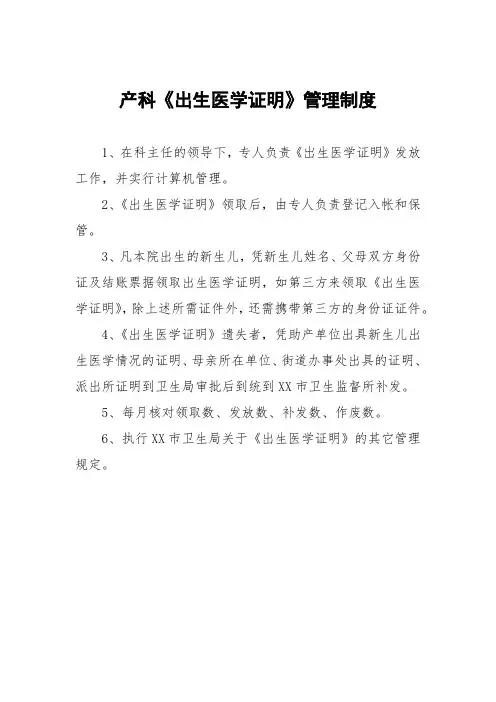 产科《出生医学证明》管理制度

1、在科主任的领导下，专人负责《出生医学证明》发放工作，并实行计算机管理。

2、《出生医学证明》领取后，由专人负责登记入帐和保管。

3、凡本院出生的新生儿，凭新生儿姓名、父母双方身份证及结账票据领取出生医学证明，如第三方来领取《出生医学证明》，除上述所需证件外，还需携带第三方的身份证证件。

4、《出生医学证明》遗失者，凭助产单位出具新生儿出生医学情况的证明、母亲所在单位、街道办事处出具的证明、派出所证明到卫生局审批后到统到XX市卫生监督所补发。

5、每月核对领取数、发放数、补发数、作废数。

6、执行XX市卫生局关于《出生医学证明》的其它管理规定。